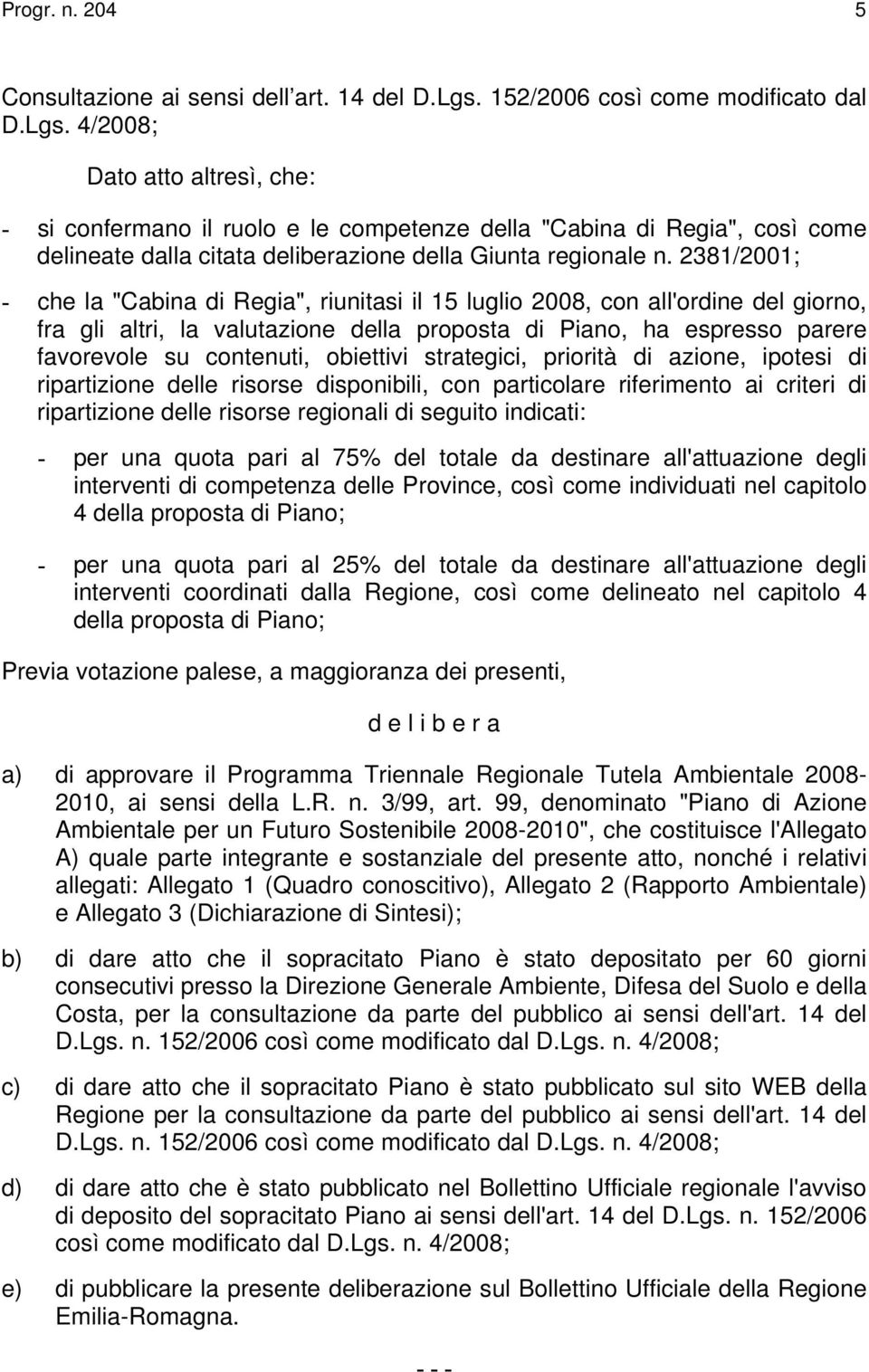 Progr. n. 204 5

Consultazione ai sensi dell art. 14 del D.Lgs. 152/2006 così come modificato dal D.Lgs. 4/2008;

Dato atto altresì, che:

- si confermano il ruolo e le competenze della "Cabina di Regia", così come delineate dalla citata deliberazione della Giunta regionale n. 2381/2001;

- che la "Cabina di Regia", riunitasi il 15 luglio 2008, con all'ordine del giorno, fra gli altri, la valutazione della proposta di Piano, ha espresso parere favorevole su contenuti, obiettivi strategici, priorità di azione, ipotesi di ripartizione delle risorse disponibili, con particolare riferimento ai criteri di ripartizione delle risorse regionali di seguito indicati:

- per una quota pari al 75% del totale da destinare all'attuazione degli interventi di competenza delle Province, così come individuati nel capitolo 4 della proposta di Piano;

- per una quota pari al 25% del totale da destinare all'attuazione degli interventi coordinati dalla Regione, così come delineato nel capitolo 4 della proposta di Piano;

Previa votazione palese, a maggioranza dei presenti,

d e l i b e r a

a) di approvare il Programma Triennale Regionale Tutela Ambientale 2008-2010, ai sensi della L.R. n. 3/99, art. 99, denominato "Piano di Azione Ambientale per un Futuro Sostenibile 2008-2010", che costituisce l'Allegato A) quale parte integrante e sostanziale del presente atto, nonché i relativi allegati: Allegato 1 (Quadro conoscitivo), Allegato 2 (Rapporto Ambientale) e Allegato 3 (Dichiarazione di Sintesi);

b) di dare atto che il sopracitato Piano è stato depositato per 60 giorni consecutivi presso la Direzione Generale Ambiente, Difesa del Suolo e della Costa, per la consultazione da parte del pubblico ai sensi dell'art. 14 del D.Lgs. n. 152/2006 così come modificato dal D.Lgs. n. 4/2008;

c) di dare atto che il sopracitato Piano è stato pubblicato sul sito WEB della Regione per la consultazione da parte del pubblico ai sensi dell'art. 14 del D.Lgs. n. 152/2006 così come modificato dal D.Lgs. n. 4/2008;

d) di dare atto che è stato pubblicato nel Bollettino Ufficiale regionale l'avviso di deposito del sopracitato Piano ai sensi dell'art. 14 del D.Lgs. n. 152/2006 così come modificato dal D.Lgs. n. 4/2008;

e) di pubblicare la presente deliberazione sul Bollettino Ufficiale della Regione Emilia-Romagna.

- - -